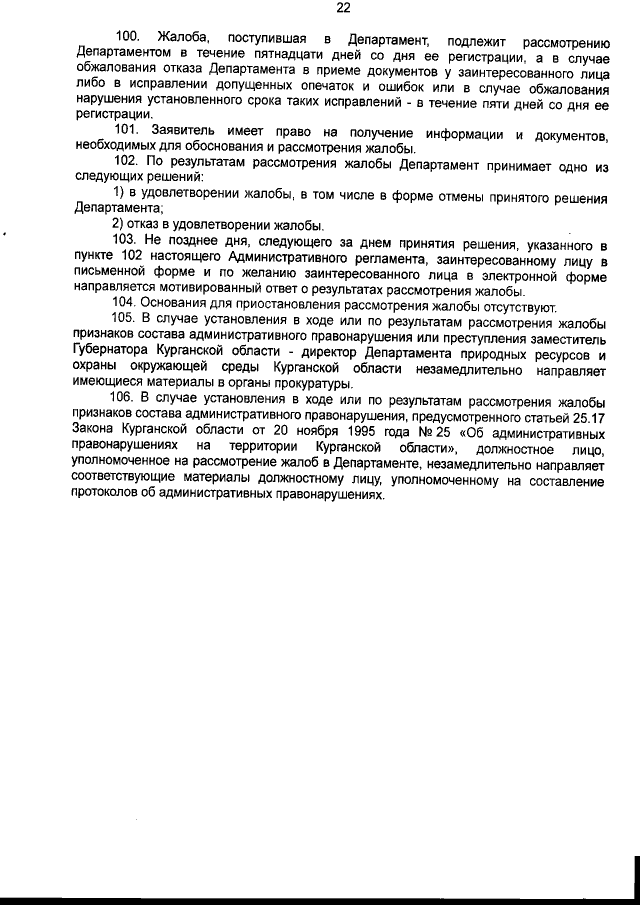 22

100. Жалоба, поступившая в Департамент, подлежит рассмотрению Департаментом в течение пятнадцати дней со дня ее регистрации, а в случае обжалования отказа Департамента в приеме документов у заинтересованного лица либо в исправлении допущенных опечаток и ошибок или в случае обжалования нарушения установленного срока таких исправлений - в течение пяти дней со дня ее регистрации.

101. Заявитель имеет право на получение информации и документов, необходимых для обоснования и рассмотрения жалобы.

102. По результатам рассмотрения жалобы Департамент принимает одно из следующих решений:

1) в удовлетворении жалобы, в том числе в форме отмены принятого решения Департамента;

2) отказ в удовлетворении жалобы.

103. Не позднее дня, следующего за днем принятия решения, указанного в пункте 102 настоящего Административного регламента, заинтересованному лицу в письменной форме и по желанию заинтересованного лица в электронной форме направляется мотивированный ответ о результатах рассмотрения жалобы.

104. Основания для приостановления рассмотрения жалобы отсутствуют.

105. В случае установления в ходе или по результатам рассмотрения жалобы признаков состава административного правонарушения или преступления заместитель Губернатора Курганской области - директор Департамента природных ресурсов и охраны окружающей среды Курганской области незамедлительно направляет имеющиеся материалы в органы прокуратуры.

106. В случае установления в ходе или по результатам рассмотрения жалобы признаков состава административного правонарушения, предусмотренного статьей 25.17 Закона Курганской области от 20 ноября 1995 года № 25 «Об административных правонарушениях на территории Курганской области», должностное лицо, уполномоченное на рассмотрение жалоб в Департаменте, незамедлительно направляет соответствующие материалы должностному лицу, уполномоченному на составление протоколов об административных правонарушениях.